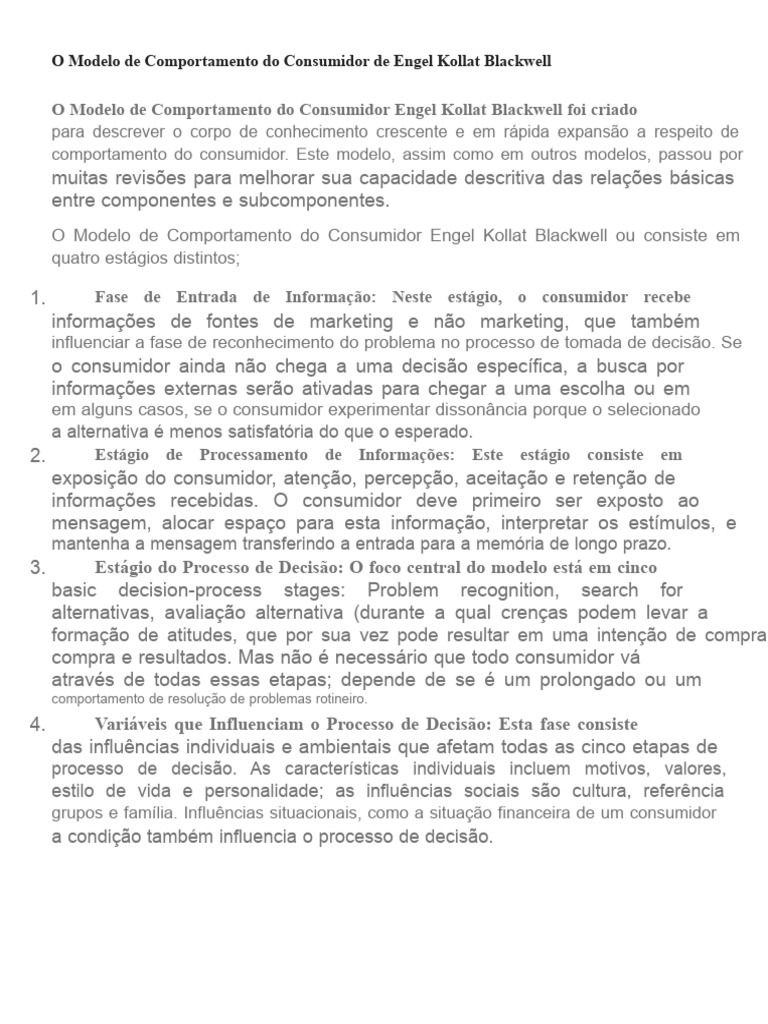 O Modelo de Comportamento do Consumidor de Engel Kollat Blackwell

O Modelo de Comportamento do Consumidor Engel Kollat Blackwell foi criado para descrever o corpo de conhecimento crescente e em rápida expansão a respeito de comportamento do consumidor. Este modelo, assim como em outros modelos, passou por muitas revisões para melhorar sua capacidade descritiva das relações básicas entre componentes e subcomponentes.

O Modelo de Comportamento do Consumidor Engel Kollat Blackwell ou consiste em quatro estágios distintos;

1. Fase de Entrada de Informação: Neste estágio, o consumidor recebe informações de fontes de marketing e não marketing, que também influenciar a fase de reconhecimento do problema no processo de tomada de decisão. Se o consumidor ainda não chega a uma decisão específica, a busca por informações externas serão ativadas para chegar a uma escolha ou em em alguns casos, se o consumidor experimentar dissonância porque o selecionado a alternativa é menos satisfatória do que o esperado.

2. Estágio de Processamento de Informações: Este estágio consiste em exposição do consumidor, atenção, percepção, aceitação e retenção de informações recebidas. O consumidor deve primeiro ser exposto ao mensagem, alocar espaço para esta informação, interpretar os estímulos, e mantenha a mensagem transferindo a entrada para a memória de longo prazo.

3. Estágio do Processo de Decisão: O foco central do modelo está em cinco basic decision-process stages: Problem recognition, search for alternativas, avaliação alternativa (durante a qual crenças podem levar a formação de atitudes, que por sua vez pode resultar em uma intenção de compra compra e resultados. Mas não é necessário que todo consumidor vá através de todas essas etapas; depende de se é um prolongado ou um comportamento de resolução de problemas rotineiro.

4. Variáveis que Influenciam o Processo de Decisão: Esta fase consiste das influências individuais e ambientais que afetam todas as cinco etapas de processo de decisão. As características individuais incluem motivos, valores, estilo de vida e personalidade; as influências sociais são cultura, referência grupos e família. Influências situacionais, como a situação financeira de um consumidor a condição também influencia o processo de decisão.